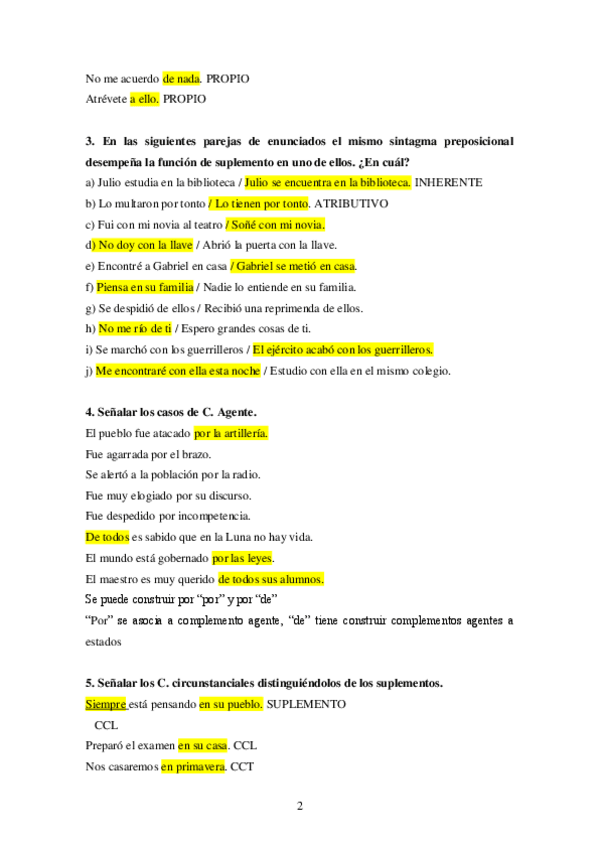 No me acuerdo de nada. PROPIO
Atrévete a ello. PROPIO

3. En las siguientes parejas de enunciados el mismo sintagma preposicional desempeña la función de suplemento en uno de ellos. ¿En cuál?
a) Julio estudia en la biblioteca / Julio se encuentra en la biblioteca. INHERENTE
b) Lo multaron por tonto / Lo tienen por tonto. ATRIBUTIVO
c) Fui con mi novia al teatro / Soñé con mi novia.
d) No doy con la llave / Abrió la puerta con la llave.
e) Encontré a Gabriel en casa / Gabriel se metió en casa.
f) Piensa en su familia / Nadie lo entiende en su familia.
g) Se despidió de ellos / Recibió una reprimenda de ellos.
h) No me río de ti / Espero grandes cosas de ti.
i) Se marchó con los guerrilleros / El ejército acabó con los guerrilleros.
j) Me encontraré con ella esta noche / Estudio con ella en el mismo colegio.

4. Señalar los casos de C. Agente.
El pueblo fue atacado por la artillería.
Fue agarrada por el brazo.
Se alertó a la población por la radio.
Fue muy elogiado por su discurso.
Fue despedido por incompetencia.
De todos es sabido que en la Luna no hay vida.
El mundo está gobernado por las leyes.
El maestro es muy querido de todos sus alumnos.
Se puede construir por "por" y por "de"
"Por" se asocia a complemento agente, "de" tiene construir complementos agentes a estados

5. Señalar los C. circunstanciales distinguiéndolos de los suplementos.
Siempre está pensando en su pueblo. SUPLEMENTO
CCL
Preparó el examen en su casa. CCL
Nos casaremos en primavera. CCT

2